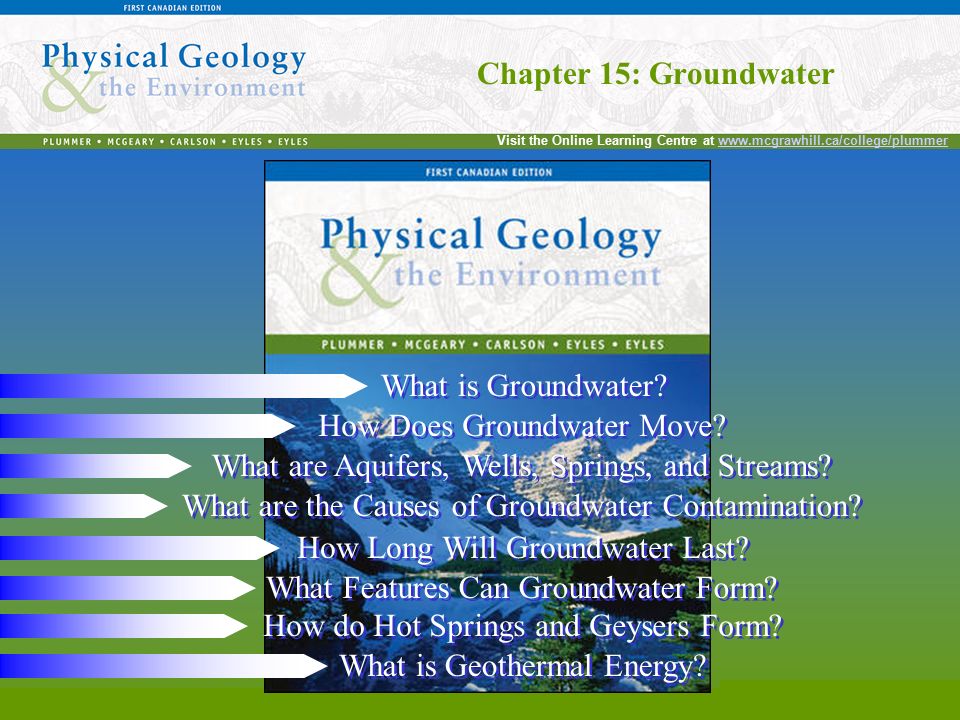 FIRST CANADIAN EDITION

Physical Geology & the Environment

Chapter 15: Groundwater

PLUMMER • MCGEARY • CARLSON • EYLES • EYLES

Visit the Online Learning Centre at www.mcgrawhill.ca/college/plummer

FIRST CANADIAN EDITION

Physical Geology & the Environment

PLUMMER • MCGEARY • CARLSON • EYLES • EYLES

What is Groundwater?

How Does Groundwater Move?

What are Aquifers, Wells, Springs, and Streams?

What are the Causes of Groundwater Contamination?

How Long Will Groundwater Last?

What Features Can Groundwater Form?

How do Hot Springs and Geysers Form?

What is Geothermal Energy?